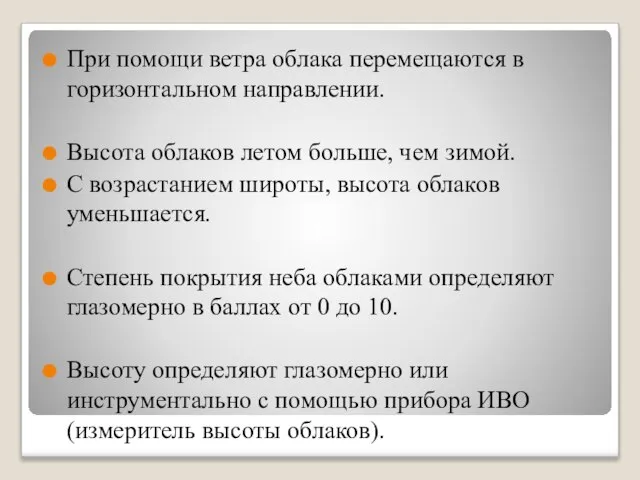 При помощи ветра облака перемещаются в горизонтальном направлении.

Высота облаков летом больше, чем зимой.

С возрастанием широты, высота облаков уменьшается.

Степень покрытия неба облаками определяют глазомерно в баллах от 0 до 10.

Высоту определяют глазомерно или инструментально с помощью прибора ИВО (измеритель высоты облаков).